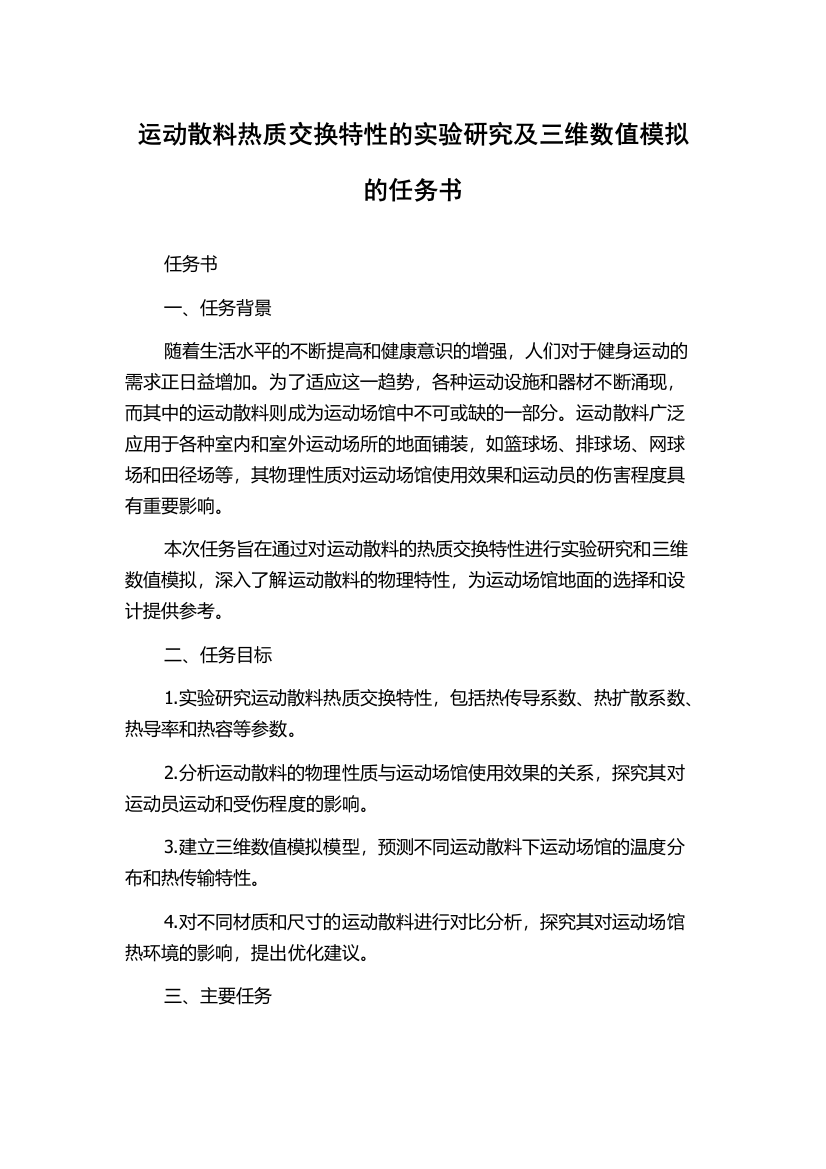 运动散料热质交换特性的实验研究及三维数值模拟的任务书

任务书

一、任务背景

随着生活水平的不断提高和健康意识的增强，人们对于健身运动的需求正日益增加。为了适应这一趋势，各种运动设施和器材不断涌现，而其中的运动散料则成为运动场馆中不可或缺的一部分。运动散料广泛应用于各种室内和室外运动场所的地面铺装，如篮球场、排球场、网球场和田径场等，其物理性质对运动场馆使用效果和运动员的伤害程度具有重要影响。

本次任务旨在通过对运动散料的热质交换特性进行实验研究和三维数值模拟，深入了解运动散料的物理特性，为运动场馆地面的选择和设计提供参考。

二、任务目标

1.实验研究运动散料热质交换特性，包括热传导系数、热扩散系数、热导率和热容等参数。

2.分析运动散料的物理性质与运动场馆使用效果的关系，探究其对运动员运动和受伤程度的影响。

3.建立三维数值模拟模型，预测不同运动散料下运动场馆的温度分布和热传输特性。

4.对不同材质和尺寸的运动散料进行对比分析，探究其对运动场馆热环境的影响，提出优化建议。

三、主要任务